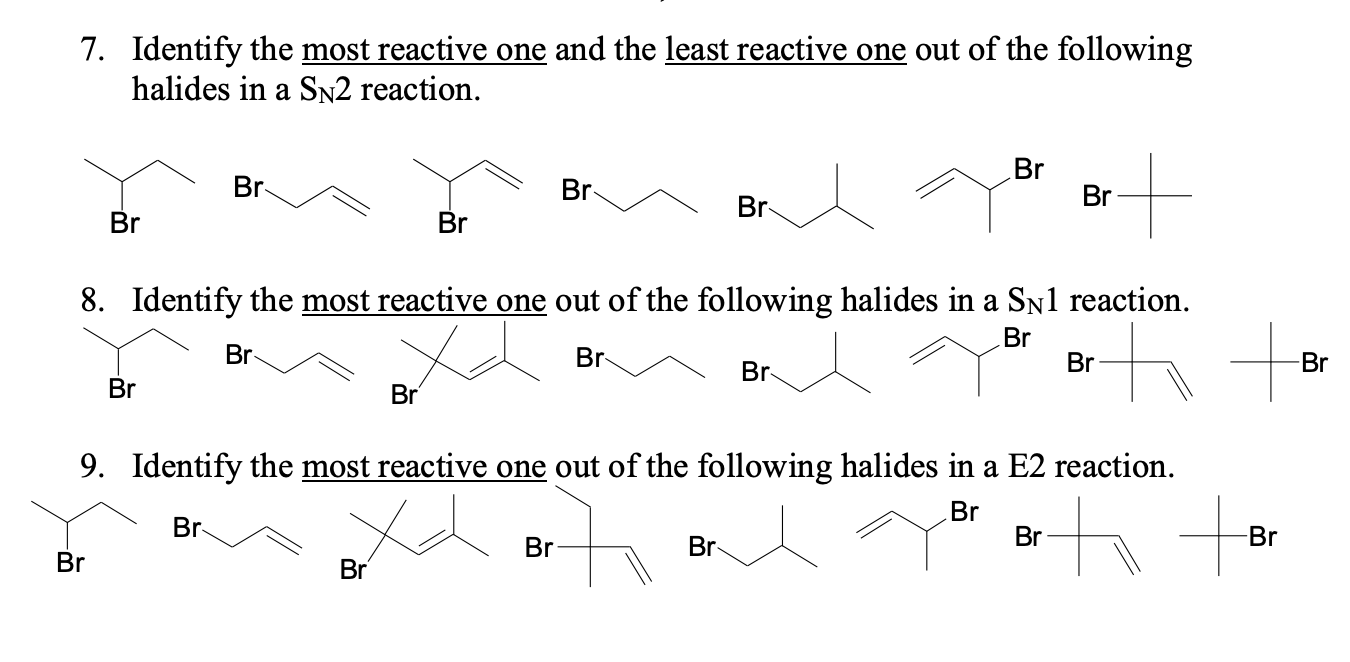 7. Identify the most reactive one and the least reactive one out of the following halides in a $S_N2$ reaction.

Br Br Br Br Br Br Br

8. Identify the most reactive one out of the following halides in a $S_N1$ reaction.

Br Br Br Br Br Br Br Br

9. Identify the most reactive one out of the following halides in a E2 reaction.

Br Br Br Br Br Br Br Br